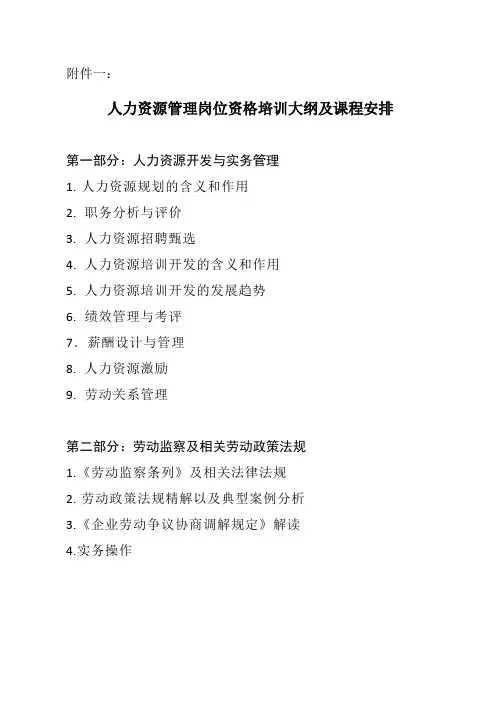 附件一：

人力资源管理岗位资格培训大纲及课程安排

第一部分：人力资源开发与实务管理
1. 人力资源规划的含义和作用
2. 职务分析与评价
3. 人力资源招聘甄选
4. 人力资源培训开发的含义和作用
5. 人力资源培训开发的发展趋势
6. 绩效管理与考评
7. 薪酬设计与管理
8. 人力资源激励
9. 劳动关系管理

第二部分：劳动监察及相关劳动政策法规
1.《劳动监察条列》及相关法律法规
2. 劳动政策法规精解以及典型案例分析
3.《企业劳动争议协商调解规定》解读
4.实务操作